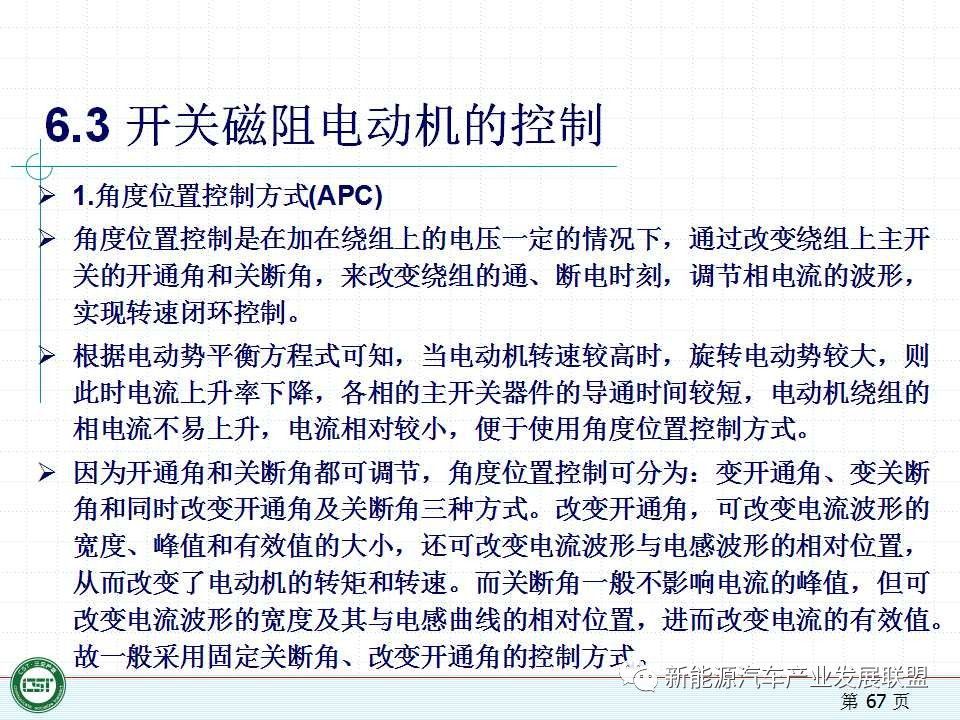 6.3 开关磁阻电动机的控制

➢ 1.角度位置控制方式(APC)

➢ 角度位置控制是在加在绕组上的电压一定的情况下，通过改变绕组上主开关的开通角和关断角，来改变绕组的通、断电时刻，调节相电流的波形，实现转速闭环控制。

➢ 根据电动势平衡方程式可知，当电动机转速较高时，旋转电动势较大，则此时电流上升率下降，各相的主开关器件的导通时间较短，电动机绕组的相电流不易上升，电流相对较小，便于使用角度位置控制方式。

➢ 因为开通角和关断角都可调节，角度位置控制可分为：变开通角、变关断角和同时改变开通角及关断角三种方式。改变开通角，可改变电流波形的宽度、峰值和有效值的大小，还可改变电流波形与电感波形的相对位置，从而改变了电动机的转矩和转速。而关断角一般不影响电流的峰值，但可改变电流波形的宽度及其与电感曲线的相对位置，进而改变电流的有效值。故一般采用固定关断角、改变开通角的控制方式。

新能源汽车产业发展联盟

第 67 页